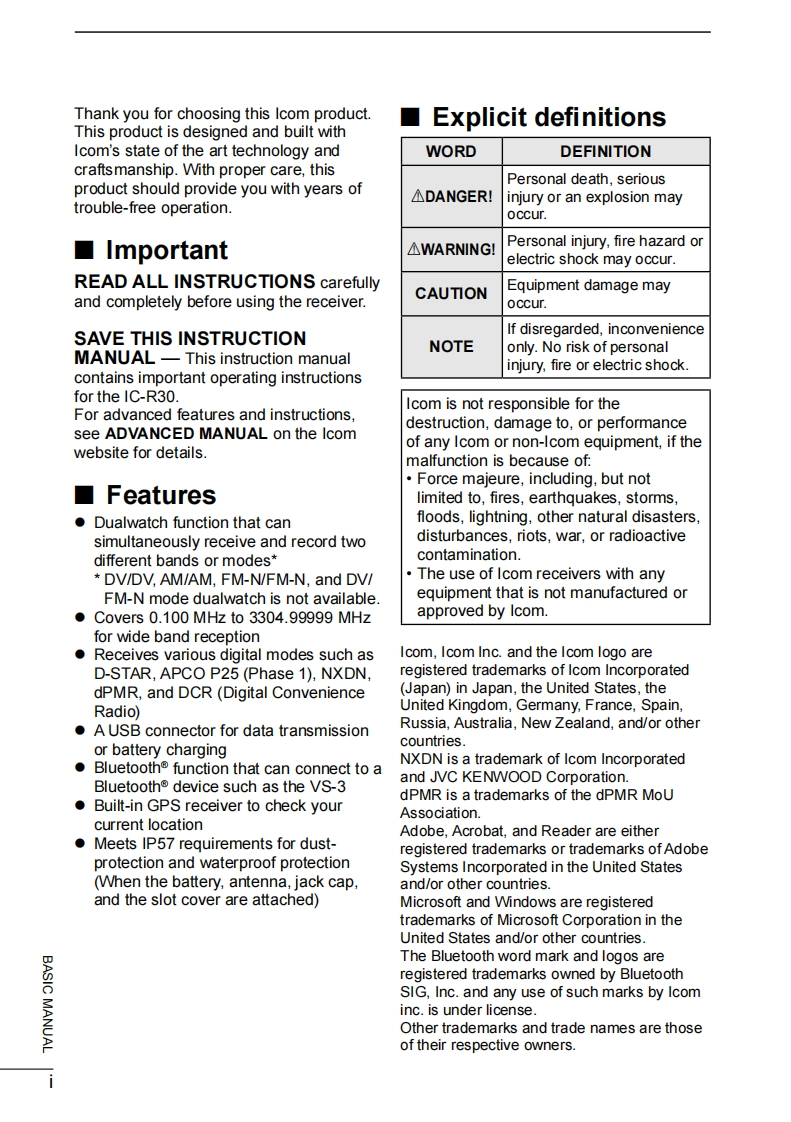 Thank you for choosing this Icom product. This product is designed and built with Icom's state of the art technology and craftsmanship. With proper care, this product should provide you with years of trouble-free operation.

■ Important

READ ALL INSTRUCTIONS carefully and completely before using the receiver.

SAVE THIS INSTRUCTION MANUAL — This instruction manual contains important operating instructions for the IC-R30.
For advanced features and instructions, see ADVANCED MANUAL on the Icom website for details.

■ Features

● Dualwatch function that can simultaneously receive and record two different bands or modes*
* DV/DV, AM/AM, FM-N/FM-N, and DV/FM-N mode dualwatch is not available.
● Covers 0.100 MHz to 3304.99999 MHz for wide band reception
● Receives various digital modes such as D-STAR, APCO P25 (Phase 1), NXDN, dPMR, and DCR (Digital Convenience Radio)
● A USB connector for data transmission or battery charging
● Bluetooth® function that can connect to a Bluetooth® device such as the VS-3
● Built-in GPS receiver to check your current location
● Meets IP57 requirements for dust-protection and waterproof protection (When the battery, antenna, jack cap, and the slot cover are attached)

■ Explicit definitions

| WORD | DEFINITION |
|---|---|
| ⚠DANGER! | Personal death, serious injury or an explosion may occur. |
| ⚠WARNING! | Personal injury, fire hazard or electric shock may occur. |
| CAUTION | Equipment damage may occur. |
| NOTE | If disregarded, inconvenience only. No risk of personal injury, fire or electric shock. |

Icom is not responsible for the destruction, damage to, or performance of any Icom or non-Icom equipment, if the malfunction is because of:
• Force majeure, including, but not limited to, fires, earthquakes, storms, floods, lightning, other natural disasters, disturbances, riots, war, or radioactive contamination.
• The use of Icom receivers with any equipment that is not manufactured or approved by Icom.

Icom, Icom Inc. and the Icom logo are registered trademarks of Icom Incorporated (Japan) in Japan, the United States, the United Kingdom, Germany, France, Spain, Russia, Australia, New Zealand, and/or other countries.
NXDN is a trademark of Icom Incorporated and JVC KENWOOD Corporation.
dPMR is a trademarks of the dPMR MoU Association.
Adobe, Acrobat, and Reader are either registered trademarks or trademarks of Adobe Systems Incorporated in the United States and/or other countries.
Microsoft and Windows are registered trademarks of Microsoft Corporation in the United States and/or other countries.
The Bluetooth word mark and logos are registered trademarks owned by Bluetooth SIG, Inc. and any use of such marks by Icom inc. is under license.
Other trademarks and trade names are those of their respective owners.

BASIC MANUAL

i